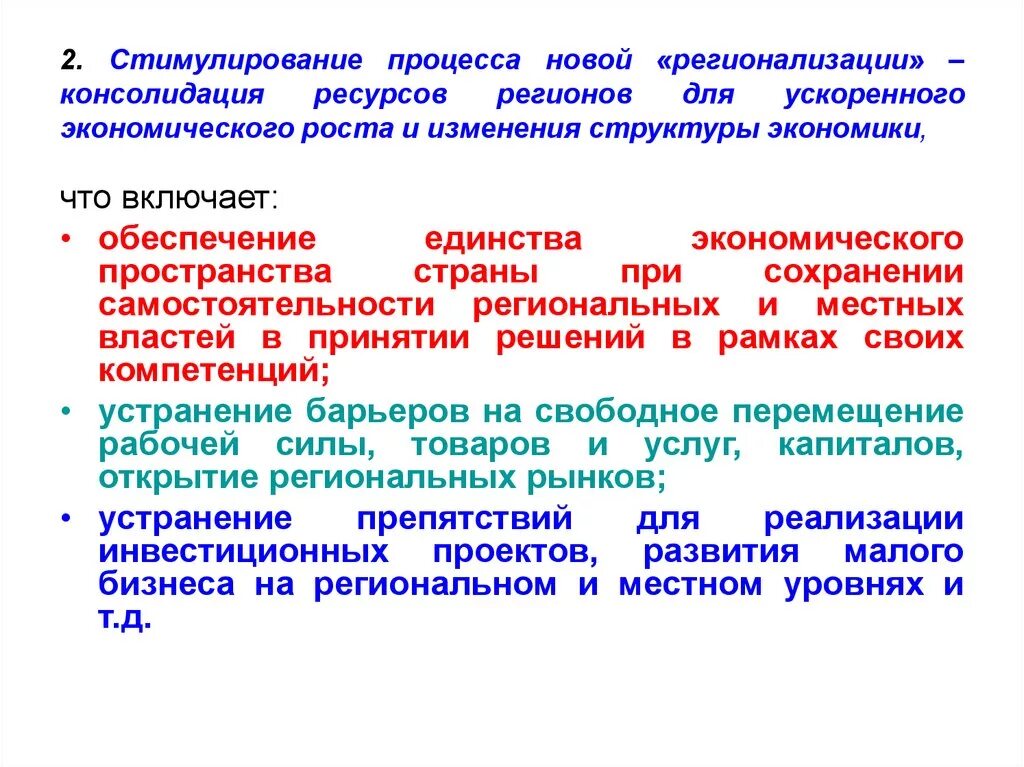 2. Стимулирование процесса новой «регионализации» – консолидация ресурсов регионов для ускоренного экономического роста и изменения структуры экономики,

что включает:

• обеспечение единства экономического пространства страны при сохранении самостоятельности региональных и местных властей в принятии решений в рамках своих компетенций;
• устранение барьеров на свободное перемещение рабочей силы, товаров и услуг, капиталов, открытие региональных рынков;
• устранение препятствий для реализации инвестиционных проектов, развития малого бизнеса на региональном и местном уровнях и т.д.